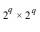 $2^q \times 2^q$